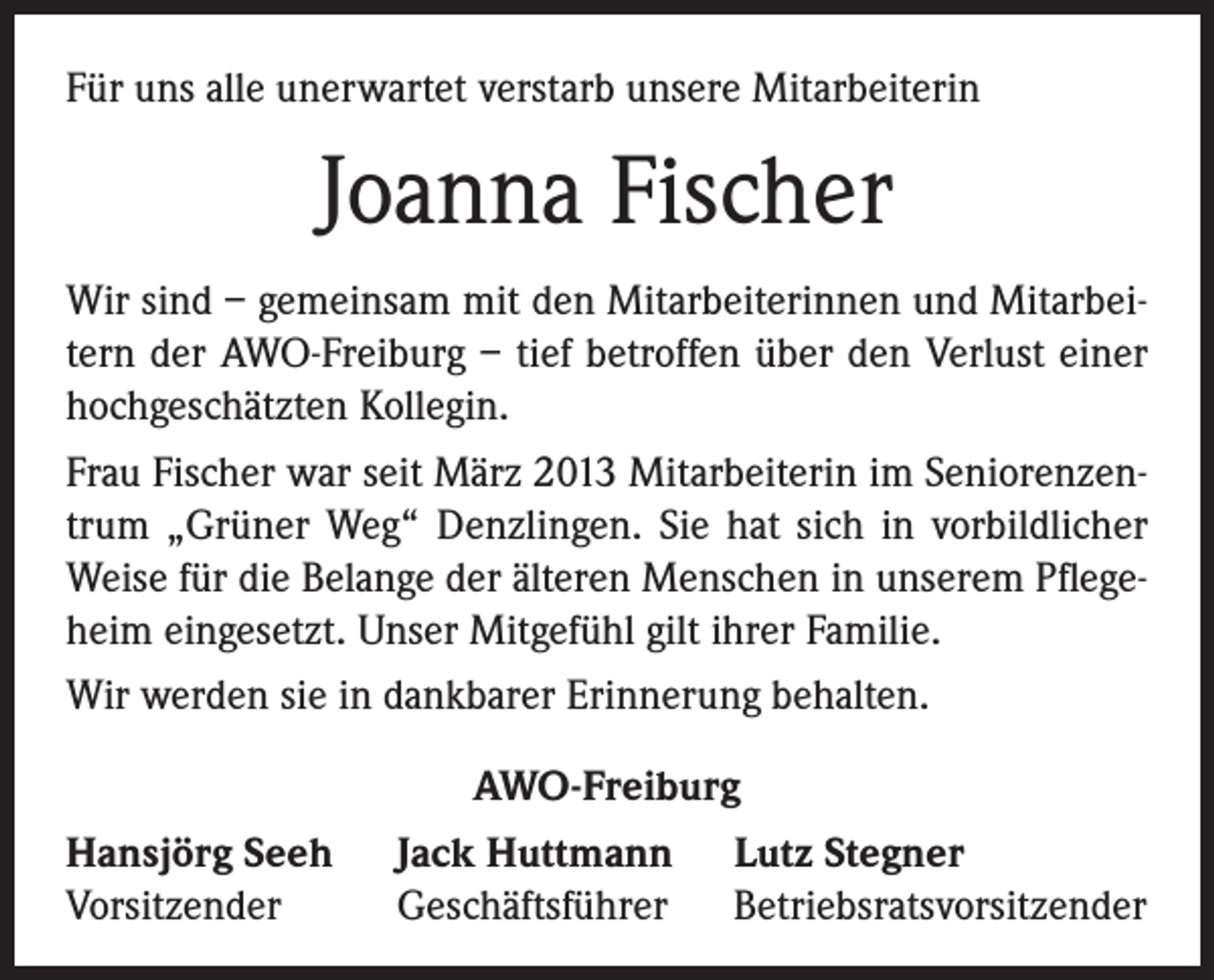 Für uns alle unerwartet verstarb unsere Mitarbeiterin

Joanna Fischer

Wir sind – gemeinsam mit den Mitarbeiterinnen und Mitarbeitern der AWO-Freiburg – tief betroffen über den Verlust einer hochgeschätzten Kollegin.

Frau Fischer war seit März 2013 Mitarbeiterin im Seniorenzentrum „Grüner Weg“ Denzlingen. Sie hat sich in vorbildlicher Weise für die Belange der älteren Menschen in unserem Pflegeheim eingesetzt. Unser Mitgefühl gilt ihrer Familie.

Wir werden sie in dankbarer Erinnerung behalten.

AWO-Freiburg

Hansjörg Seeh
Vorsitzender

Jack Huttmann
Geschäftsführer

Lutz Stegner
Betriebsratsvorsitzender